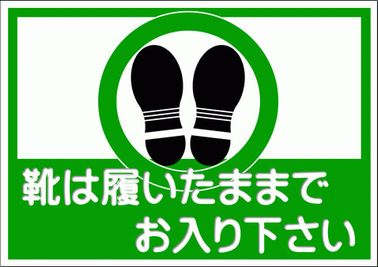 靴は履いたままで
お入り下さい